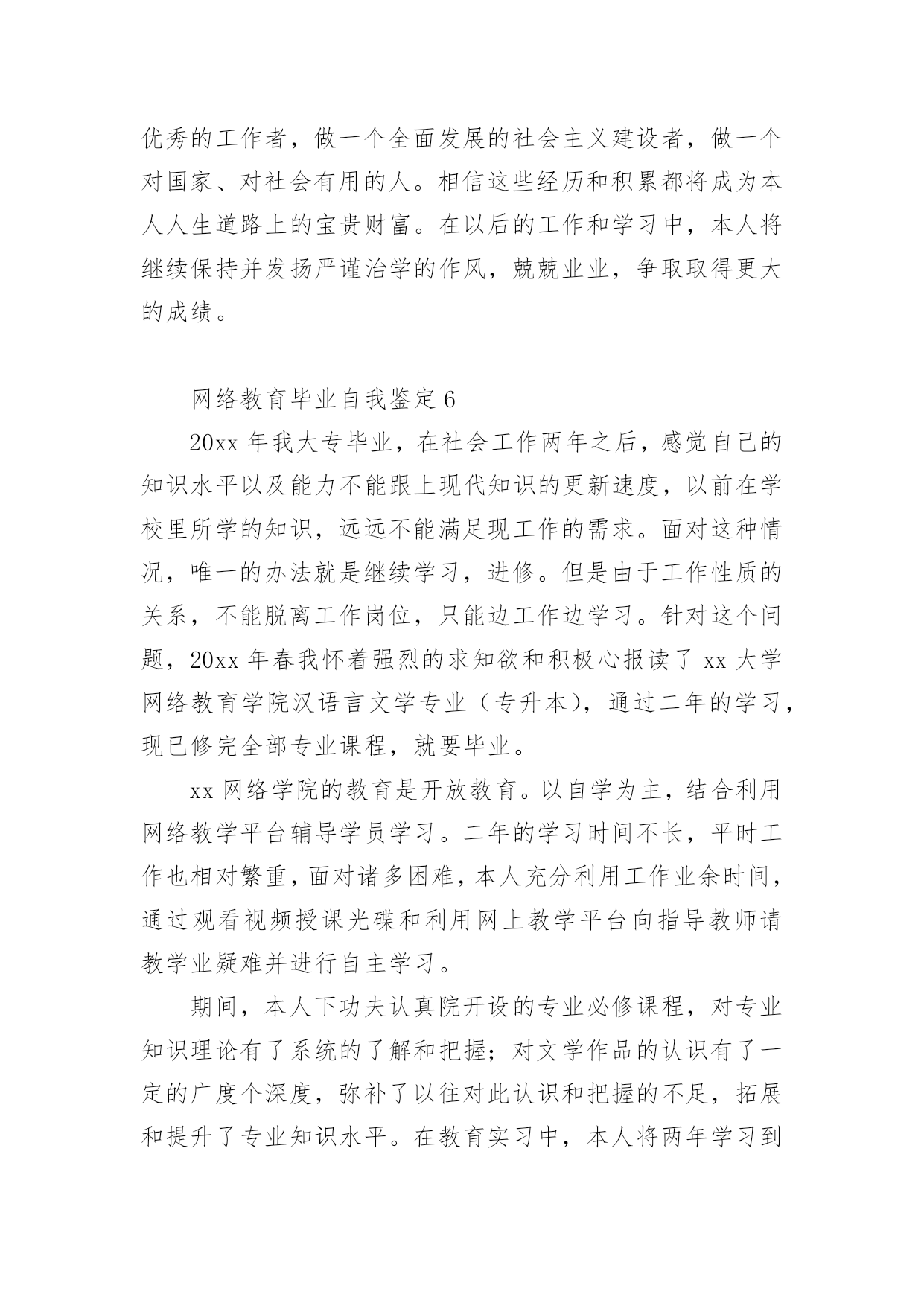 优秀的工作者，做一个全面发展的社会主义建设者，做一个对国家、对社会有用的人。相信这些经历和积累都将成为本人人生道路上的宝贵财富。在以后的工作和学习中，本人将继续保持并发扬严谨治学的作风，兢兢业业，争取取得更大的成绩。

网络教育毕业自我鉴定 6

20xx 年我大专毕业，在社会工作两年之后，感觉自己的知识水平以及能力不能跟上现代知识的更新速度，以前在学校里所学的知识，远远不能满足现工作的需求。面对这种情况，唯一的办法就是继续学习，进修。但是由于工作性质的关系，不能脱离工作岗位，只能边工作边学习。针对这个问题，20xx 年春我怀着强烈的求知欲和积极心报读了 xx 大学网络教育学院汉语言文学专业（专升本），通过二年的学习，现已修完全部专业课程，就要毕业。

xx 网络学院的教育是开放教育。以自学为主，结合利用网络教学平台辅导学员学习。二年的学习时间不长，平时工作也相对繁重，面对诸多困难，本人充分利用工作业余时间，通过观看视频授课光碟和利用网上教学平台向指导教师请教学业疑难并进行自主学习。

期间，本人下功夫认真院开设的专业必修课程，对专业知识理论有了系统的了解和把握；对文学作品的认识有了一定的广度个深度，弥补了以往对此认识和把握的不足，拓展和提升了专业知识水平。在教育实习中，本人将两年学习到